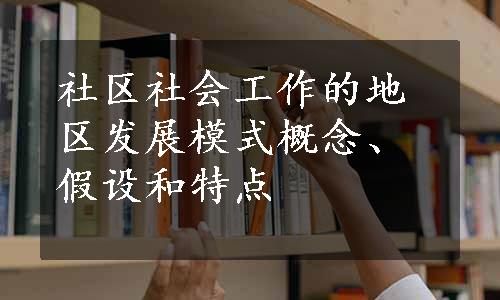 社区社会工作的地区发展模式概念、假设和特点